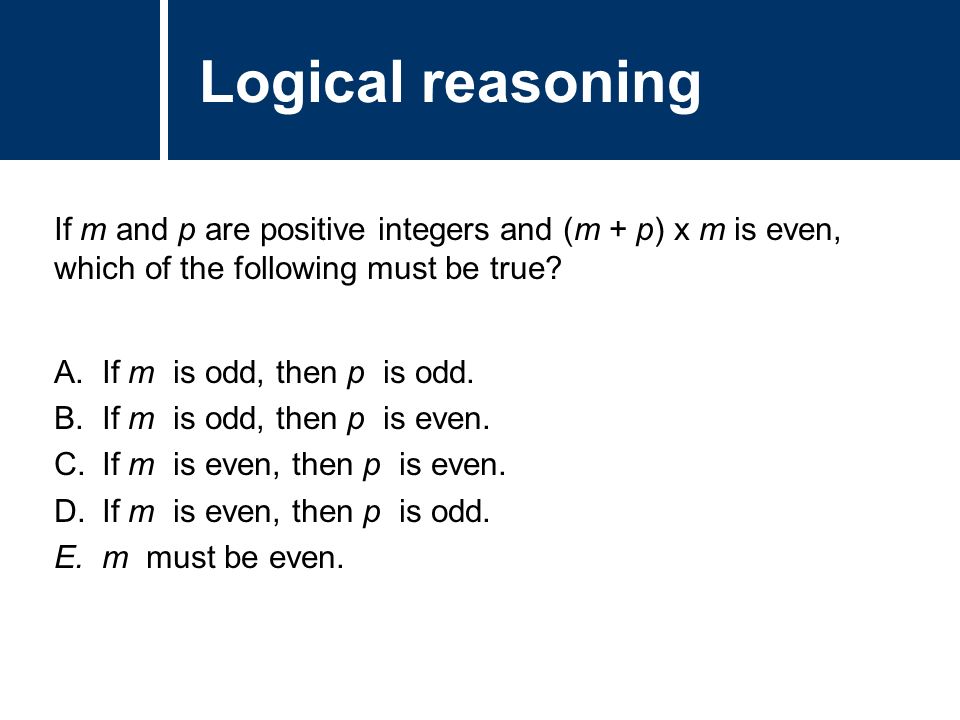 Logical reasoning

If $m$ and $p$ are positive integers and $(m + p) \times m$ is even, which of the following must be true?

A. If $m$ is odd, then $p$ is odd.
B. If $m$ is odd, then $p$ is even.
C. If $m$ is even, then $p$ is even.
D. If $m$ is even, then $p$ is odd.
E. $m$ must be even.